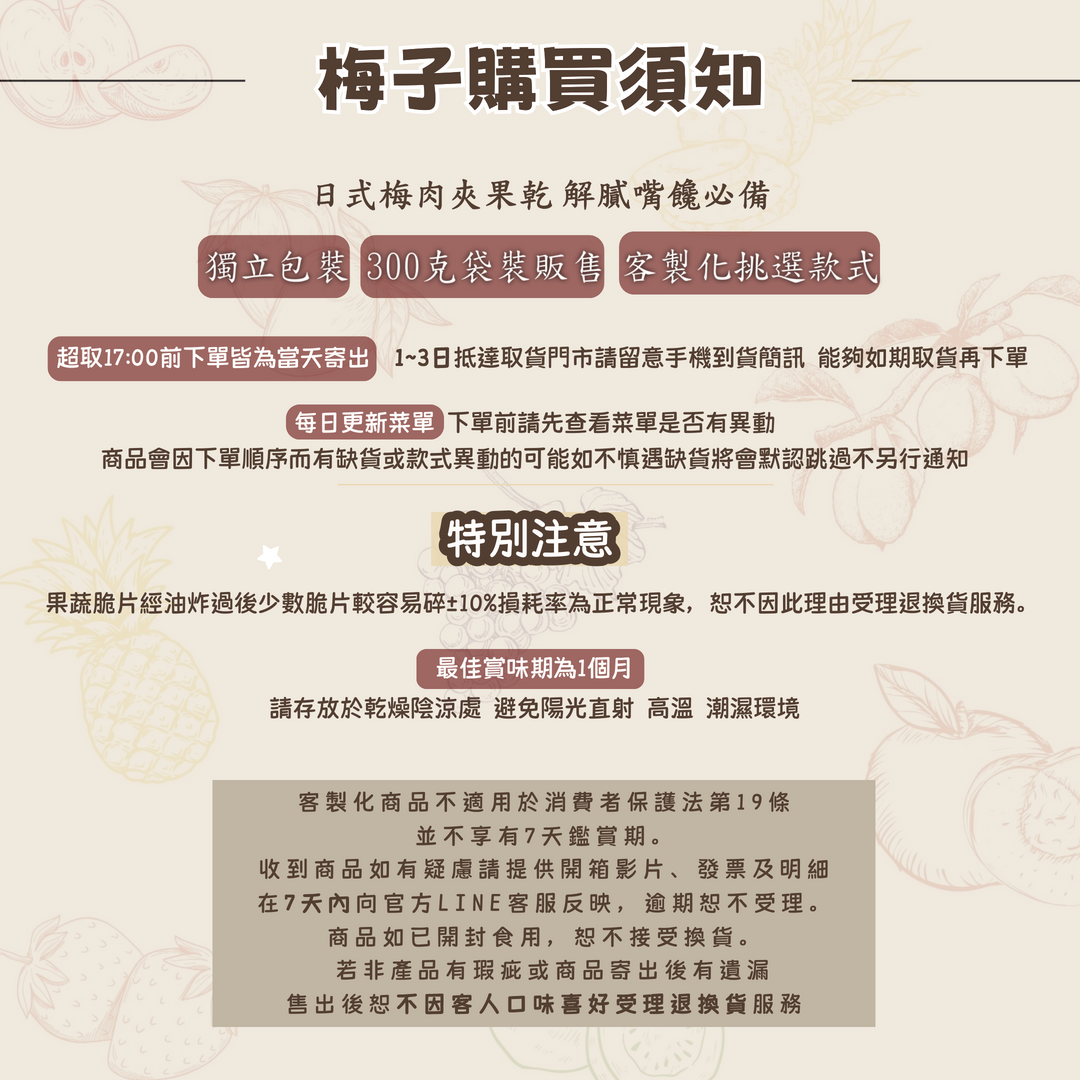 梅子購買須知

日式梅肉夾果乾 解膩嘴饞必備

獨立包裝 300克袋裝販售 客製化挑選款式

超取17:00前下單皆為當天寄出 1~3日抵達取貨門市請留意手機到貨簡訊 能夠如期取貨再下單

每日更新菜單 下單前請先查看菜單是否有異動
商品會因下單順序而有缺貨或款式異動的可能如不慎遇缺貨將會默認跳過不另行通知

特別注意

果蔬脆片經油炸過後少數脆片較容易碎±10%損耗率為正常現象，恕不因此理由受理退換貨服務。

最佳賞味期為1個月
請存放於乾燥陰涼處 避免陽光直射 高溫 潮濕環境

客製化商品不適用於消費者保護法第19條
並不享有7天鑑賞期。
收到商品如有疑慮請提供開箱影片、發票及明細
在7天內向官方LINE客服反映，逾期恕不受理。
商品如已開封食用，恕不接受換貨。
若非產品有瑕疵或商品寄出後有遺漏
售出後恕不因客人口味喜好受理退換貨服務